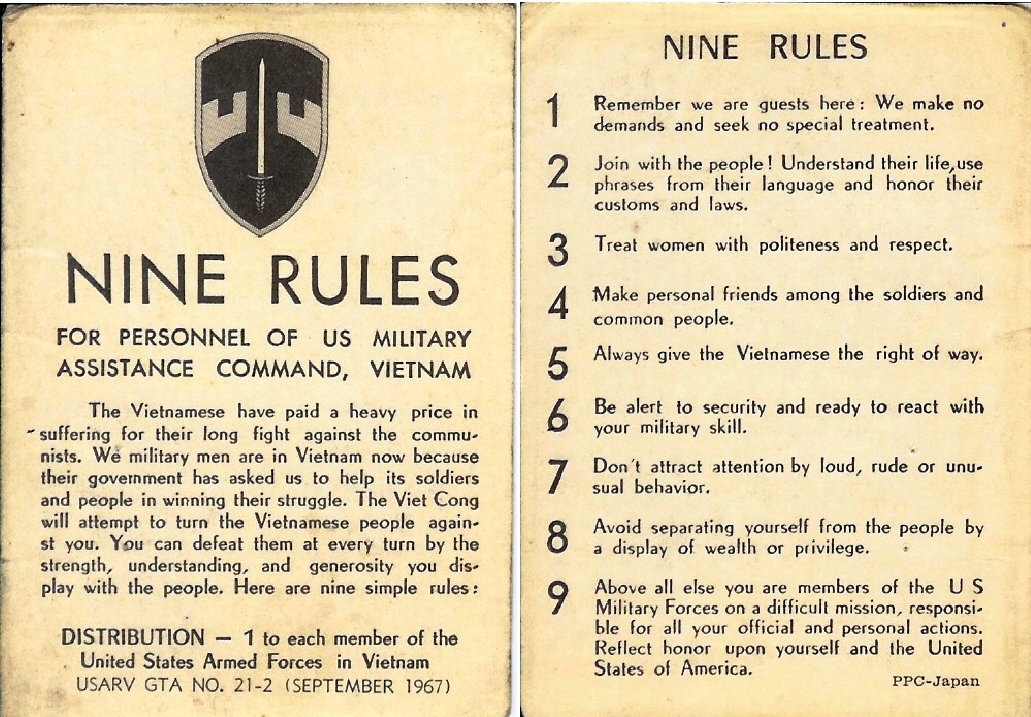 NINE RULES

FOR PERSONNEL OF US MILITARY ASSISTANCE COMMAND, VIETNAM

The Vietnamese have paid a heavy price in suffering for their long fight against the communists. We military men are in Vietnam now because their government has asked us to help its soldiers and people in winning their struggle. The Viet Cong will attempt to turn the Vietnamese people against you. You can defeat them at every turn by the strength, understanding, and generosity you display with the people. Here are nine simple rules:

DISTRIBUTION — 1 to each member of the United States Armed Forces in Vietnam
USARV GTA NO. 21-2 (SEPTEMBER 1967)

NINE RULES

1 Remember we are guests here: We make no demands and seek no special treatment.

2 Join with the people! Understand their life, use phrases from their language and honor their customs and laws.

3 Treat women with politeness and respect.

4 Make personal friends among the soldiers and common people.

5 Always give the Vietnamese the right of way.

6 Be alert to security and ready to react with your military skill.

7 Don't attract attention by loud, rude or unusual behavior.

8 Avoid separating yourself from the people by a display of wealth or privilege.

9 Above all else you are members of the U S Military Forces on a difficult mission, responsible for all your official and personal actions. Reflect honor upon yourself and the United States of America.

PPC-Japan